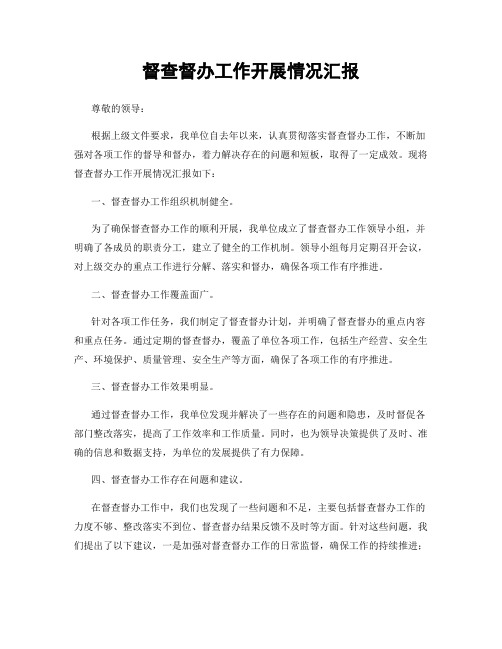 督查督办工作开展情况汇报

尊敬的领导：

根据上级文件要求，我单位自去年以来，认真贯彻落实督查督办工作，不断加强对各项工作的督导和督办，着力解决存在的问题和短板，取得了一定成效。现将督查督办工作开展情况汇报如下：

一、督查督办工作组织机制健全。

为了确保督查督办工作的顺利开展，我单位成立了督查督办工作领导小组，并明确了各成员的职责分工，建立了健全的工作机制。领导小组每月定期召开会议，对上级交办的重点工作进行分解、落实和督办，确保各项工作有序推进。

二、督查督办工作覆盖面广。

针对各项工作任务，我们制定了督查督办计划，并明确了督查督办的重点内容和重点任务。通过定期的督查督办，覆盖了单位各项工作，包括生产经营、安全生产、环境保护、质量管理、安全生产等方面，确保了各项工作的有序推进。

三、督查督办工作效果明显。

通过督查督办工作，我单位发现并解决了一些存在的问题和隐患，及时督促各部门整改落实，提高了工作效率和工作质量。同时，也为领导决策提供了及时、准确的信息和数据支持，为单位的发展提供了有力保障。

四、督查督办工作存在问题和建议。

在督查督办工作中，我们也发现了一些问题和不足，主要包括督查督办工作的力度不够、整改落实不到位、督查督办结果反馈不及时等方面。针对这些问题，我们提出了以下建议，一是加强对督查督办工作的日常监督，确保工作的持续推进；